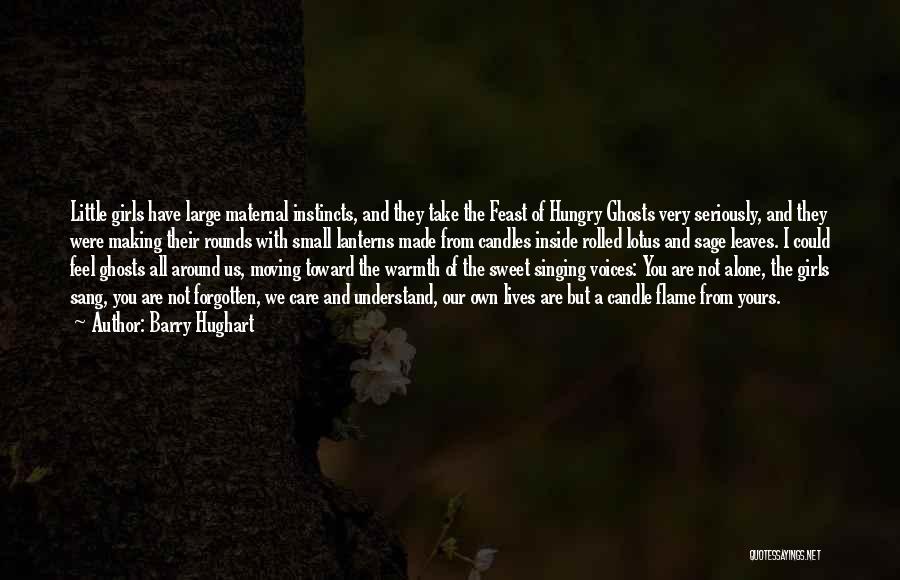 Little girls have large maternal instincts, and they take the Feast of Hungry Ghosts very seriously, and they were making their rounds with small lanterns made from candles inside rolled lotus and sage leaves. I could feel ghosts all around us, moving toward the warmth of the sweet singing voices: You are not alone, the girls sang, you are not forgotten, we care and understand, our own lives are but a candle flame from yours.
~ Author: Barry Hughart

QUOTESSAYINGS.NET